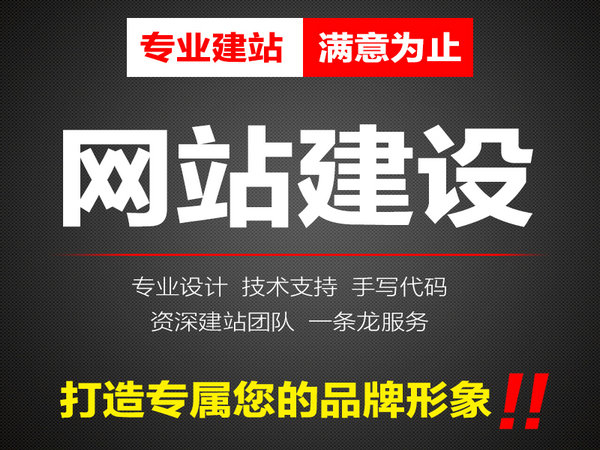 专业建站 满意为止

网站建设

专业设计 技术支持 手写代码
资深建站团队 一条龙服务

打造专属您的品牌形象!!